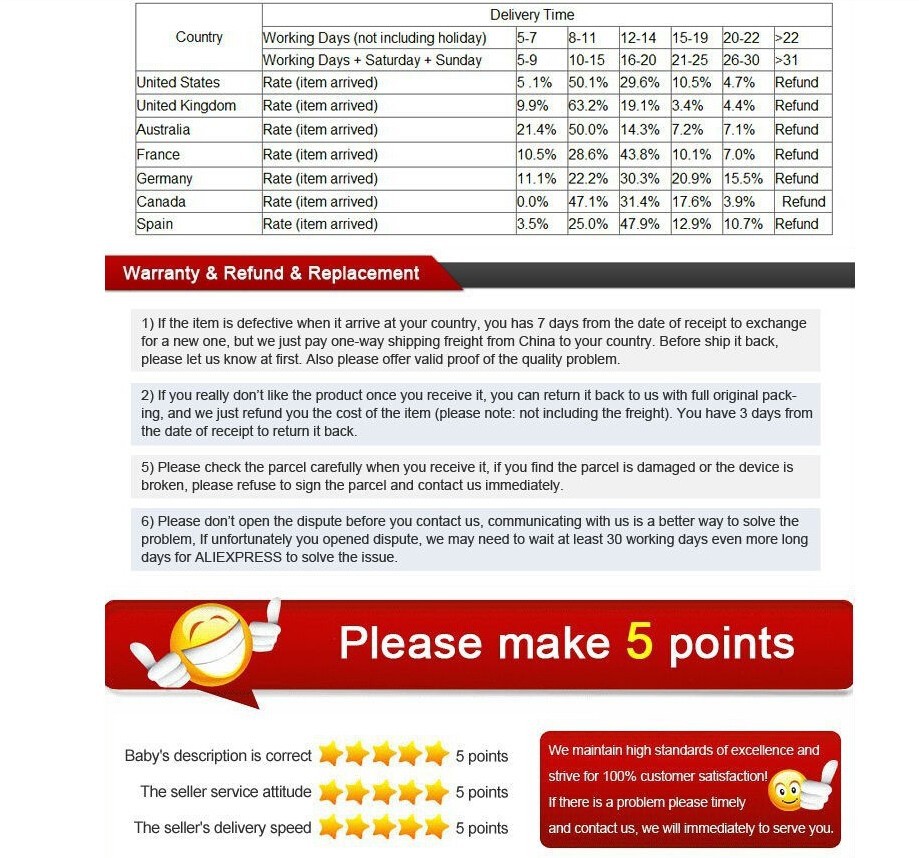 | Country | Delivery Time | | | | | | |
|---|---|---|---|---|---|---|---|
| | Working Days (not including holiday) | 5-7 | 8-11 | 12-14 | 15-19 | 20-22 | >22 |
| | Working Days + Saturday + Sunday | 5-9 | 10-15 | 16-20 | 21-25 | 26-30 | >31 |
| United States | Rate (item arrived) | 5 .1% | 50.1% | 29.6% | 10.5% | 4.7% | Refund |
| United Kingdom | Rate (item arrived) | 9.9% | 63.2% | 19.1% | 3.4% | 4.4% | Refund |
| Australia | Rate (item arrived) | 21.4% | 50.0% | 14.3% | 7.2% | 7.1% | Refund |
| France | Rate (item arrived) | 10.5% | 28.6% | 43.8% | 10.1% | 7.0% | Refund |
| Germany | Rate (item arrived) | 11.1% | 22.2% | 30.3% | 20.9% | 15.5% | Refund |
| Canada | Rate (item arrived) | 0.0% | 47.1% | 31.4% | 17.6% | 3.9% | Refund |
| Spain | Rate (item arrived) | 3.5% | 25.0% | 47.9% | 12.9% | 10.7% | Refund |

Warranty & Refund & Replacement

1) If the item is defective when it arrive at your country, you has 7 days from the date of receipt to exchange for a new one, but we just pay one-way shipping freight from China to your country. Before ship it back, please let us know at first. Also please offer valid proof of the quality problem.

2) If you really don't like the product once you receive it, you can return it back to us with full original packing, and we just refund you the cost of the item (please note: not including the freight). You have 3 days from the date of receipt to return it back.

5) Please check the parcel carefully when you receive it, if you find the parcel is damaged or the device is broken, please refuse to sign the parcel and contact us immediately.

6) Please don't open the dispute before you contact us, communicating with us is a better way to solve the problem, If unfortunately you opened dispute, we may need to wait at least 30 working days even more long days for ALIEXPRESS to solve the issue.

Please make 5 points

Baby's description is correct 5 points
The seller service attitude 5 points
The seller's delivery speed 5 points

We maintain high standards of excellence and strive for 100% customer satisfaction! If there is a problem please timely and contact us, we will immediately to serve you.